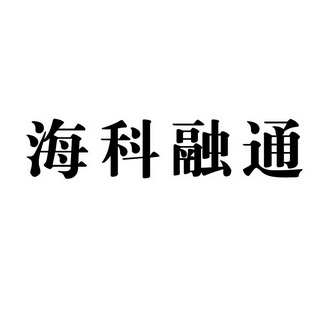 海科融通